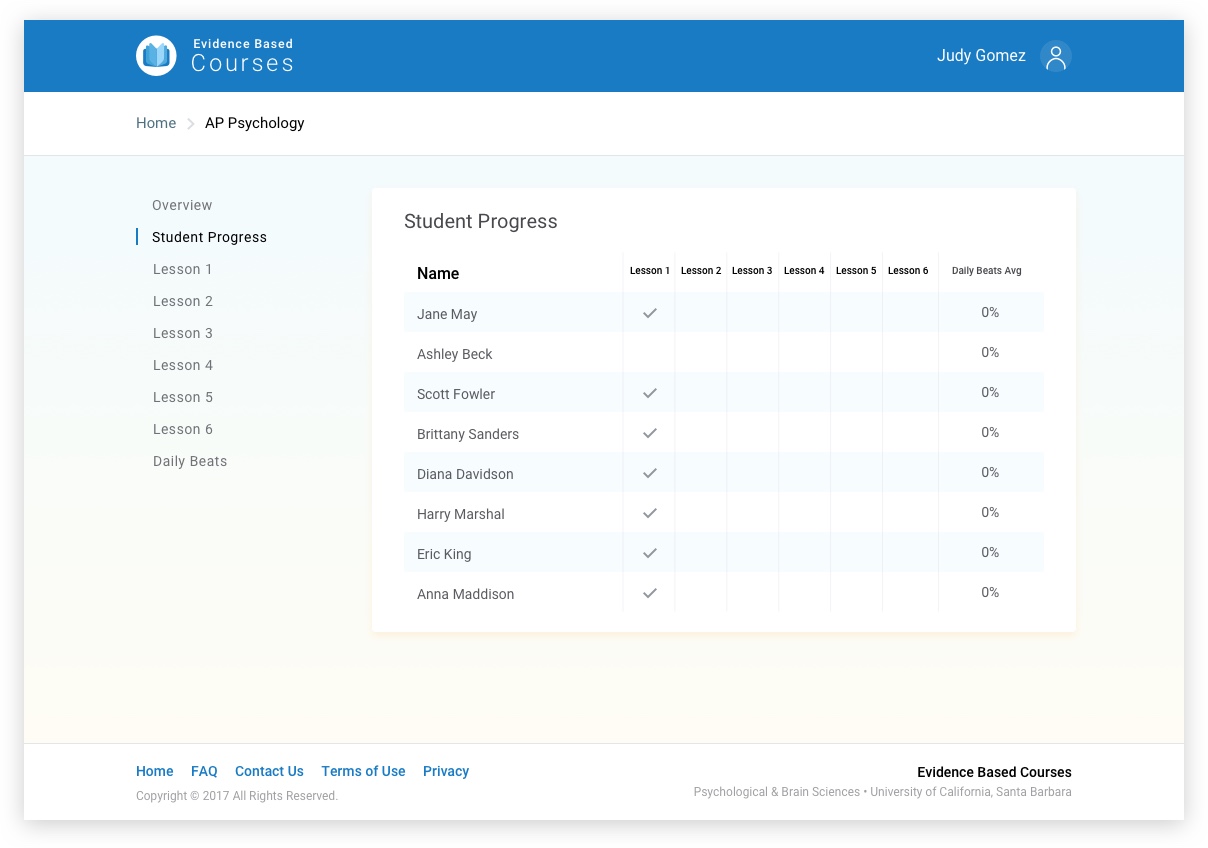 Evidence Based
Courses

Judy Gomez

Home > AP Psychology

Overview
Student Progress
Lesson 1
Lesson 2
Lesson 3
Lesson 4
Lesson 5
Lesson 6
Daily Beats

Student Progress

| Name | Lesson 1 | Lesson 2 | Lesson 3 | Lesson 4 | Lesson 5 | Lesson 6 | Daily Beats Avg |
|---|---|---|---|---|---|---|---|
| Jane May | ✓ | | | | | | 0% |
| Ashley Beck | | | | | | | 0% |
| Scott Fowler | ✓ | | | | | | 0% |
| Brittany Sanders | ✓ | | | | | | 0% |
| Diana Davidson | ✓ | | | | | | 0% |
| Harry Marshal | ✓ | | | | | | 0% |
| Eric King | ✓ | | | | | | 0% |
| Anna Maddison | ✓ | | | | | | 0% |

Home FAQ Contact Us Terms of Use Privacy
Copyright © 2017 All Rights Reserved.

Evidence Based Courses
Psychological & Brain Sciences • University of California, Santa Barbara